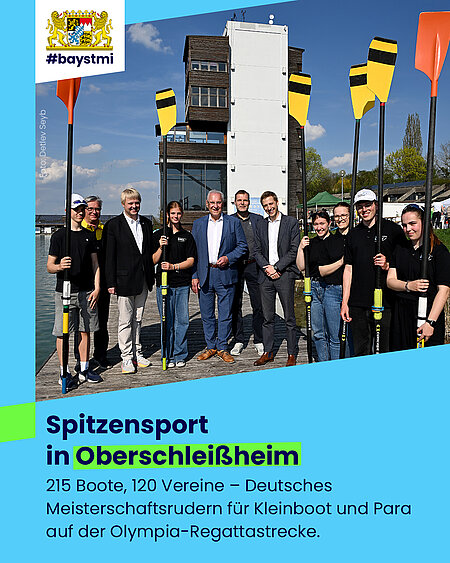 #baystmi

Foto: Detlev Seyb

Spitzensport
in Oberschleißheim

215 Boote, 120 Vereine – Deutsches Meisterschaftsrudern für Kleinboot und Para auf der Olympia-Regattastrecke.